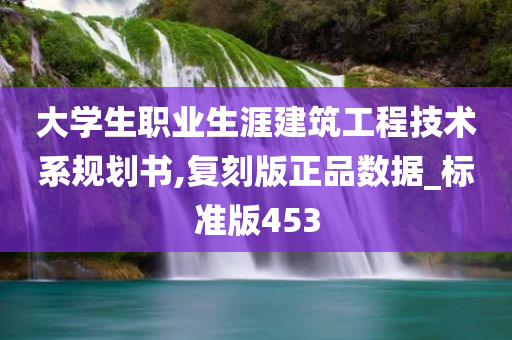 大学生职业生涯建筑工程技术系规划书,复刻版正品数据_标准版453